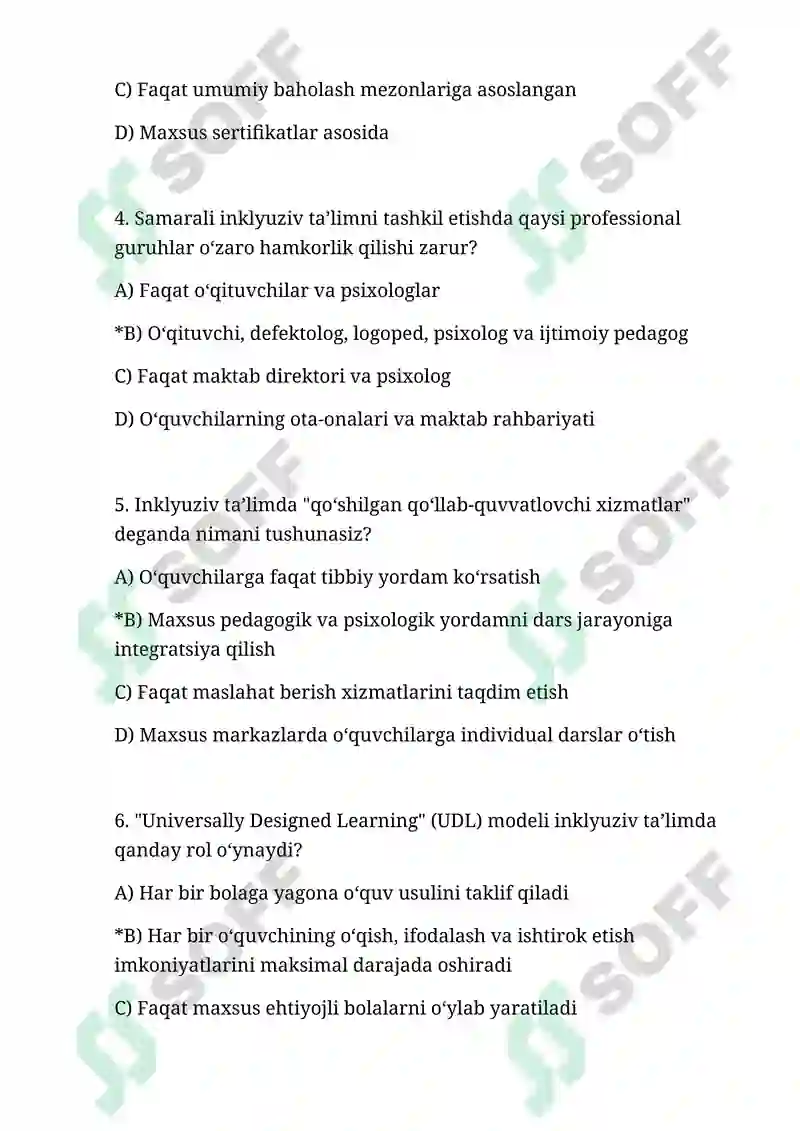 C) Faqat umumiy baholash mezonlariga asoslangan

D) Maxsus sertifikatlar asosida

4. Samarali inklyuziv ta’limni tashkil etishda qaysi professional guruhlar o‘zaro hamkorlik qilishi zarur?

A) Faqat o‘qituvchilar va psixologlar

*B) O‘qituvchi, defektolog, logoped, psixolog va ijtimoiy pedagog

C) Faqat maktab direktori va psixolog

D) O‘quvchilarning ota-onalari va maktab rahbariyati

5. Inklyuziv ta’limda "qo‘shilgan qo‘llab-quvvatlovchi xizmatlar" deganda nimani tushunasiz?

A) O‘quvchilarga faqat tibbiy yordam ko‘rsatish

*B) Maxsus pedagogik va psixologik yordamni dars jarayoniga integratsiya qilish

C) Faqat maslahat berish xizmatlarini taqdim etish

D) Maxsus markazlarda o‘quvchilarga individual darslar o‘tish

6. "Universally Designed Learning" (UDL) modeli inklyuziv ta’limda qanday rol o‘ynaydi?

A) Har bir bolaga yagona o‘quv usulini taklif qiladi

*B) Har bir o‘quvchining o‘qish, ifodalash va ishtirok etish imkoniyatlarini maksimal darajada oshiradi

C) Faqat maxsus ehtiyojli bolalarni o‘ylab yaratiladi

SOFF